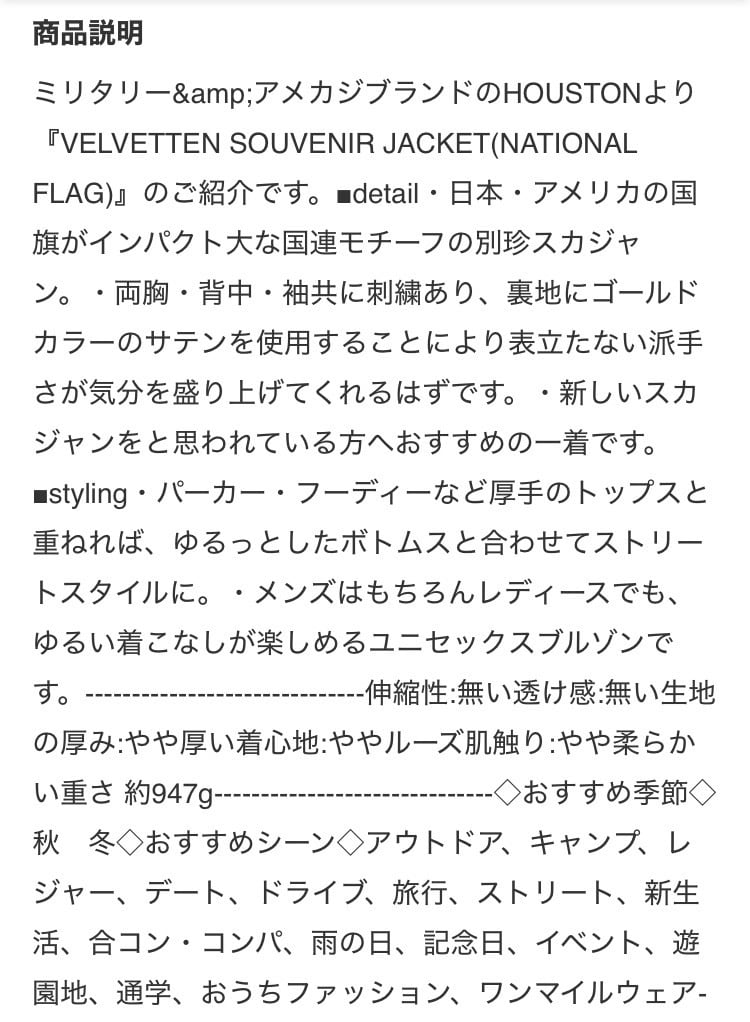 商品説明

ミリタリー&amp;アメカジブランドのHOUSTONより『VELVETTEN SOUVENIR JACKET(NATIONAL FLAG)』のご紹介です。■detail・日本・アメリカの国旗がインパクト大な国連モチーフの別珍スカジャン。・両胸・背中・袖共に刺繍あり、裏地にゴールドカラーのサテンを使用することにより表立たない派手さが気分を盛り上げてくれるはずです。・新しいスカジャンをと思われている方へおすすめの一着です。■styling・パーカー・フーディーなど厚手のトップスと重ねれば、ゆるっとしたボトムスと合わせてストリートスタイルに。・メンズはもちろんレディースでも、ゆるい着こなしが楽しめるユニセックスブルゾンです。------------------------------伸縮性:無い透け感:無い生地の厚み:やや厚い着心地:ややルーズ肌触り:やや柔らかい重さ 約947g------------------------------◇おすすめ季節◇秋　冬◇おすすめシーン◇アウトドア、キャンプ、レジャー、デート、ドライブ、旅行、ストリート、新生活、合コン・コンパ、雨の日、記念日、イベント、遊園地、通学、おうちファッション、ワンマイルウェア-